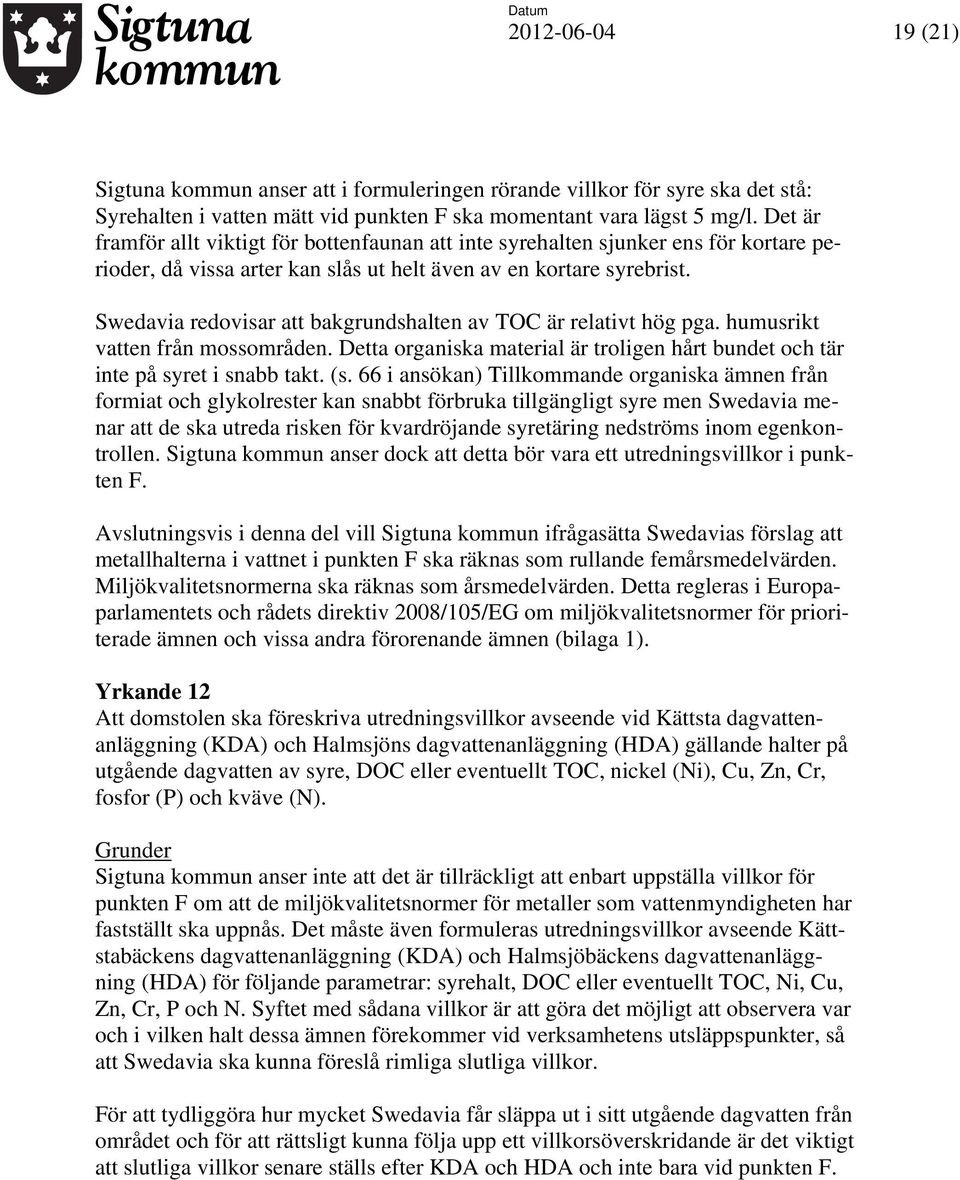 Sigtuna kommun

Datum
2012-06-04

19 (21)

Sigtuna kommun anser att i formuleringen rörande villkor för syre ska det stå: Syrehalten i vatten mätt vid punkten F ska momentant vara lägst 5 mg/l. Det är framför allt viktigt för bottenfaunan att inte syrehalten sjunker ens för kortare perioder, då vissa arter kan slås ut helt även av en kortare syrebrist.

Swedavia redovisar att bakgrundshalten av TOC är relativt hög pga. humusrikt vatten från mossområden. Detta organiska material är troligen hårt bundet och tär inte på syret i snabb takt. (s. 66 i ansökan) Tillkommande organiska ämnen från formiat och glykolrester kan snabbt förbruka tillgängligt syre men Swedavia menar att de ska utreda risken för kvardröjande syretäring nedströms inom egenkontrollen. Sigtuna kommun anser dock att detta bör vara ett utredningsvillkor i punkten F.

Avslutningsvis i denna del vill Sigtuna kommun ifrågasätta Swedavias förslag att metallhalterna i vattnet i punkten F ska räknas som rullande femårsmedelvärden. Miljökvalitetsnormerna ska räknas som årsmedelvärden. Detta regleras i Europaparlamentets och rådets direktiv 2008/105/EG om miljökvalitetsnormer för prioriterade ämnen och vissa andra förorenande ämnen (bilaga 1).

Yrkande 12
Att domstolen ska föreskriva utredningsvillkor avseende vid Kättsta dagvattenanläggning (KDA) och Halmsjöns dagvattenanläggning (HDA) gällande halter på utgående dagvatten av syre, DOC eller eventuellt TOC, nickel (Ni), Cu, Zn, Cr, fosfor (P) och kväve (N).

Grunder
Sigtuna kommun anser inte att det är tillräckligt att enbart uppställa villkor för punkten F om att de miljökvalitetsnormer för metaller som vattenmyndigheten har fastställt ska uppnås. Det måste även formuleras utredningsvillkor avseende Kättstabäckens dagvattenanläggning (KDA) och Halmsjöbäckens dagvattenanläggning (HDA) för följande parametrar: syrehalt, DOC eller eventuellt TOC, Ni, Cu, Zn, Cr, P och N. Syftet med sådana villkor är att göra det möjligt att observera var och i vilken halt dessa ämnen förekommer vid verksamhetens utsläppspunkter, så att Swedavia ska kunna föreslå rimliga slutliga villkor.

För att tydliggöra hur mycket Swedavia får släppa ut i sitt utgående dagvatten från området och för att rättsligt kunna följa upp ett villkorsöverskridande är det viktigt att slutliga villkor senare ställs efter KDA och HDA och inte bara vid punkten F.